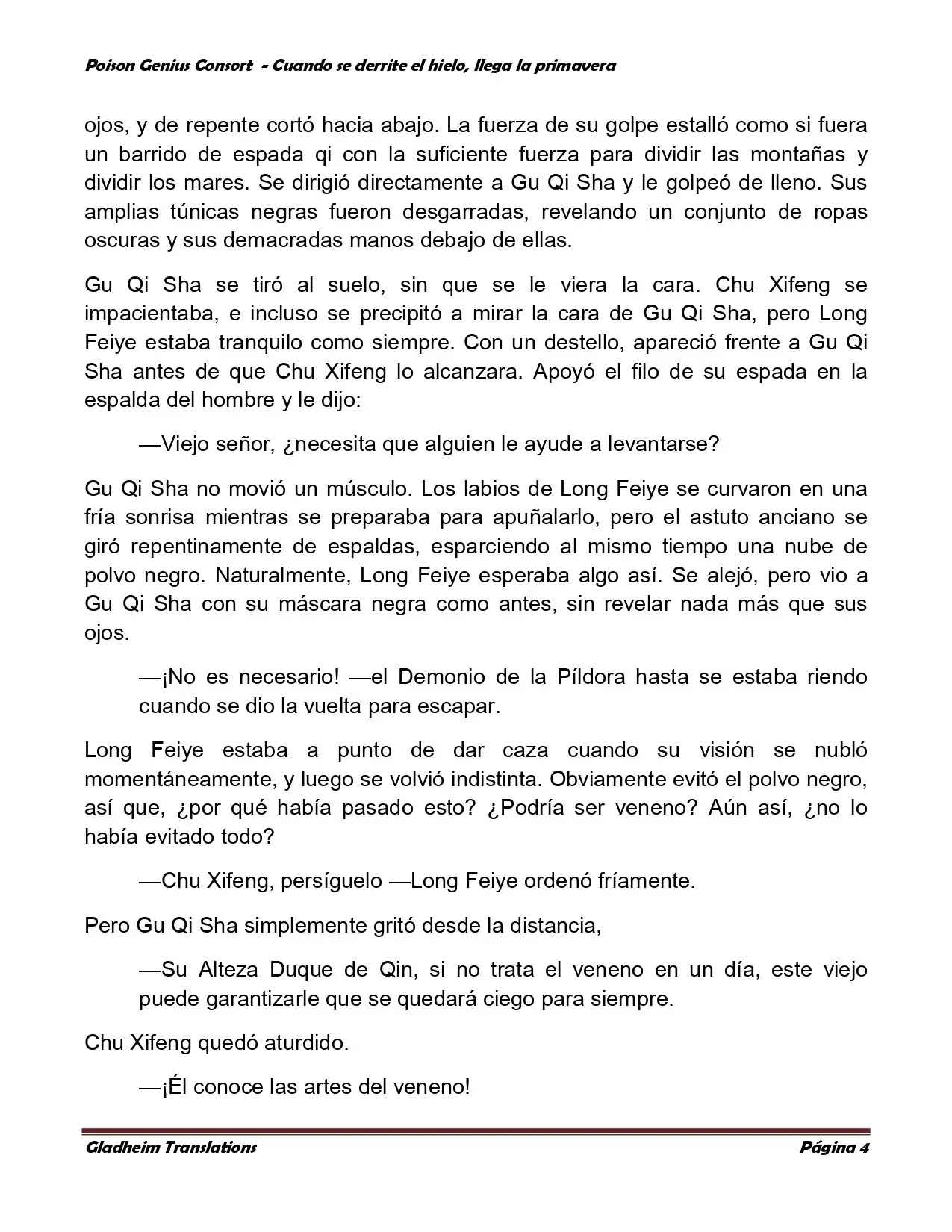 Poison Genius Consort - Cuando se derrite el hielo, llega la primavera

ojos, y de repente cortó hacia abajo. La fuerza de su golpe estalló como si fuera un barrido de espada qi con la suficiente fuerza para dividir las montañas y dividir los mares. Se dirigió directamente a Gu Qi Sha y le golpeó de lleno. Sus amplias túnicas negras fueron desgarradas, revelando un conjunto de ropas oscuras y sus demacradas manos debajo de ellas.

Gu Qi Sha se tiró al suelo, sin que se le viera la cara. Chu Xifeng se impacientaba, e incluso se precipitó a mirar la cara de Gu Qi Sha, pero Long Feiye estaba tranquilo como siempre. Con un destello, apareció frente a Gu Qi Sha antes de que Chu Xifeng lo alcanzara. Apoyó el filo de su espada en la espalda del hombre y le dijo:

—Viejo señor, ¿necesita que alguien le ayude a levantarse?

Gu Qi Sha no movió un músculo. Los labios de Long Feiye se curvaron en una fría sonrisa mientras se preparaba para apuñalarlo, pero el astuto anciano se giró repentinamente de espaldas, esparciendo al mismo tiempo una nube de polvo negro. Naturalmente, Long Feiye esperaba algo así. Se alejó, pero vio a Gu Qi Sha con su máscara negra como antes, sin revelar nada más que sus ojos.

—¡No es necesario! —el Demonio de la Píldora hasta se estaba riendo cuando se dio la vuelta para escapar.

Long Feiye estaba a punto de dar caza cuando su visión se nubló momentáneamente, y luego se volvió indistinta. Obviamente evitó el polvo negro, así que, ¿por qué había pasado esto? ¿Podría ser veneno? Aún así, ¿no lo había evitado todo?

—Chu Xifeng, persíguelo —Long Feiye ordenó fríamente.

Pero Gu Qi Sha simplemente gritó desde la distancia,

—Su Alteza Duque de Qin, si no trata el veneno en un día, este viejo puede garantizarle que se quedará ciego para siempre.

Chu Xifeng quedó aturdido.

—¡Él conoce las artes del veneno!

Gladheim Translations
Página 4